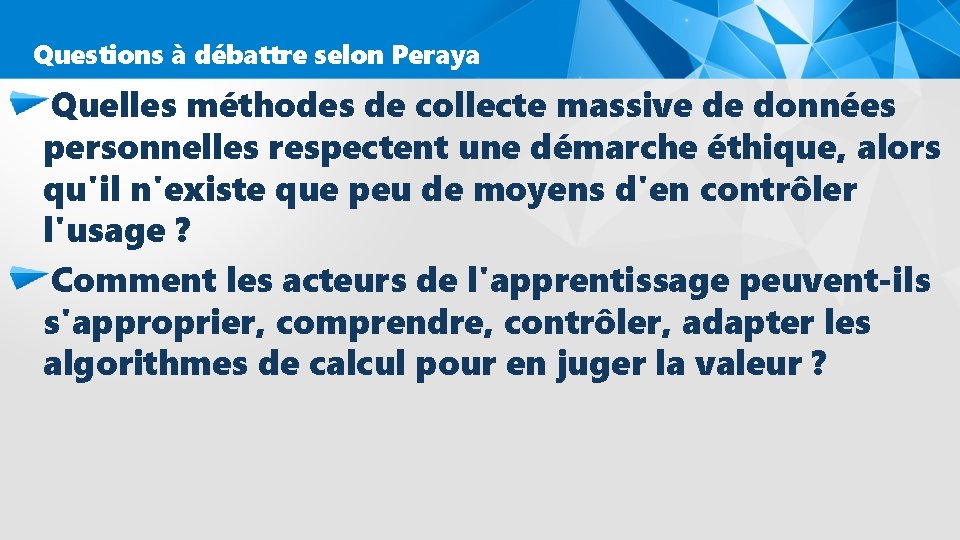 Questions à débattre selon Peraya

Quelles méthodes de collecte massive de données personnelles respectent une démarche éthique, alors qu'il n'existe que peu de moyens d'en contrôler l'usage ?

Comment les acteurs de l'apprentissage peuvent-ils s'approprier, comprendre, contrôler, adapter les algorithmes de calcul pour en juger la valeur ?